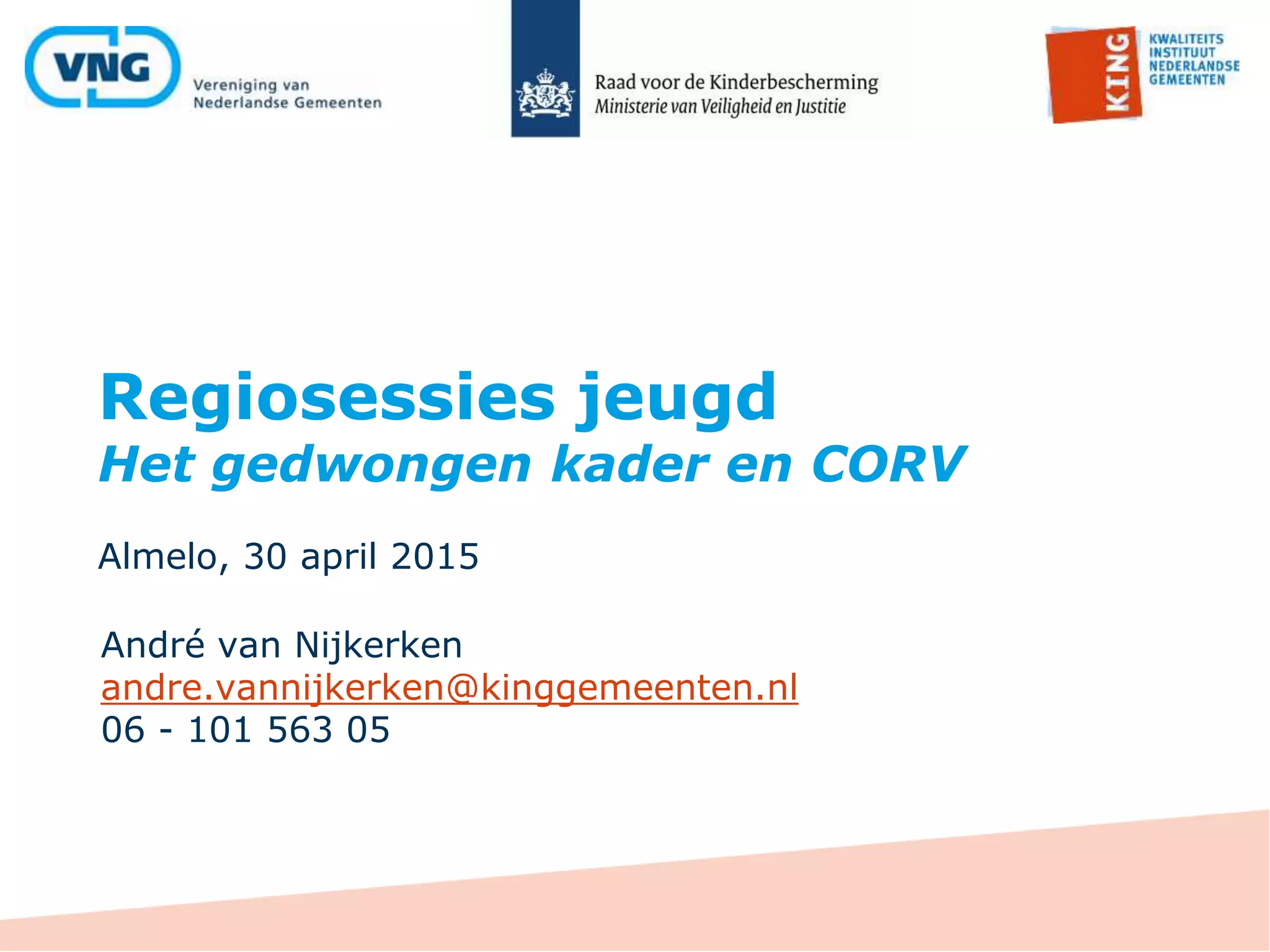 VNG
Vereniging van
Nederlandse Gemeenten

Raad voor de Kinderbescherming
Ministerie van Veiligheid en Justitie

KING
KWALITEITS
INSTITUUT
NEDERLANDSE
GEMEENTEN

Regiosessies jeugd
Het gedwongen kader en CORV

Almelo, 30 april 2015

André van Nijkerken
andre.vannijkerken@kinggemeenten.nl
06 - 101 563 05